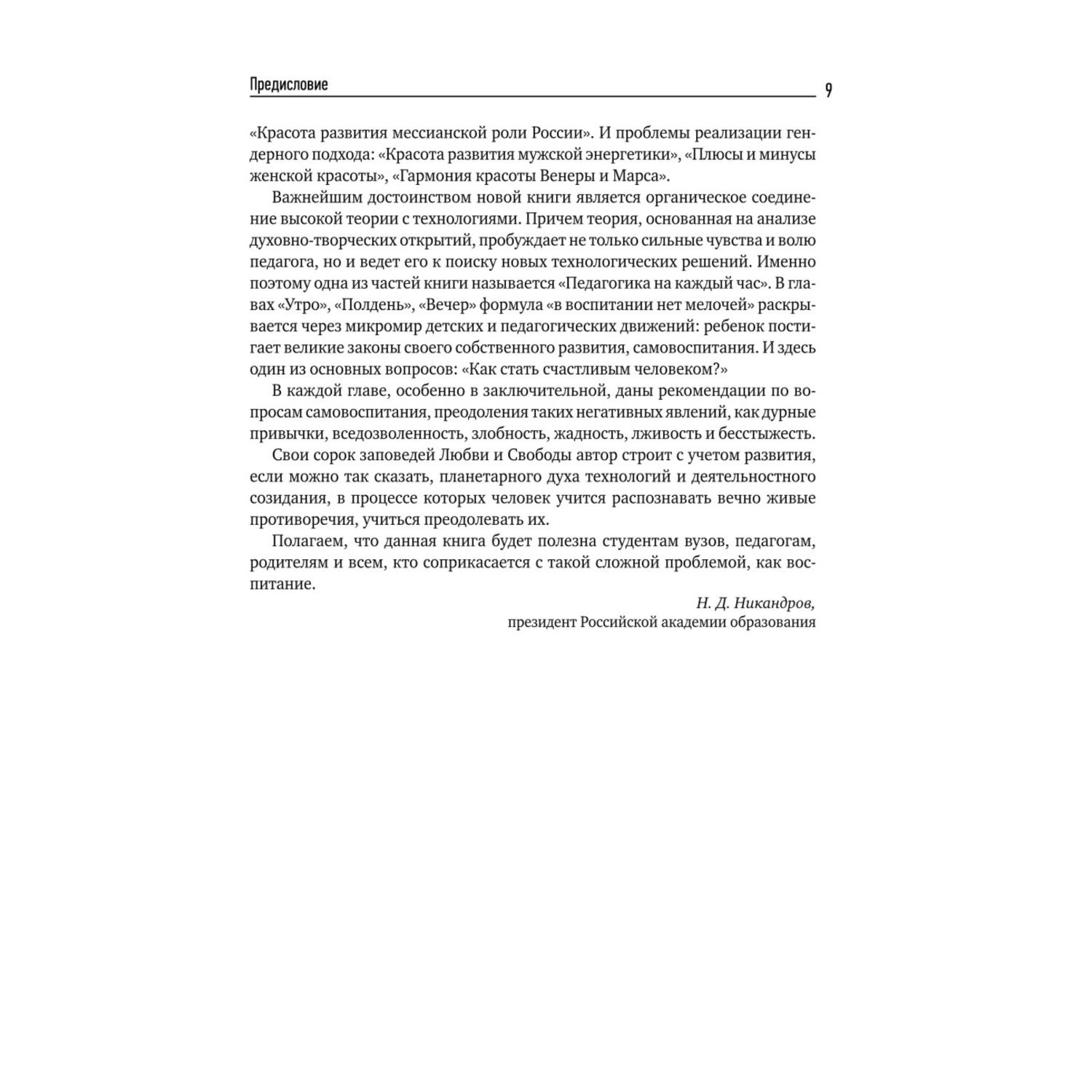 Предисловие

9

«Красота развития мессианской роли России». И проблемы реализации гендерного подхода: «Красота развития мужской энергетики», «Плюсы и минусы женской красоты», «Гармония красоты Венеры и Марса».

Важнейшим достоинством новой книги является органическое соединение высокой теории с технологиями. Причем теория, основанная на анализе духовно-творческих открытий, пробуждает не только сильные чувства и волю педагога, но и ведет его к поиску новых технологических решений. Именно поэтому одна из частей книги называется «Педагогика на каждый час». В главах «Утро», «Полдень», «Вечер» формула «в воспитании нет мелочей» раскрывается через микромир детских и педагогических движений: ребенок постигает великие законы своего собственного развития, самовоспитания. И здесь один из основных вопросов: «Как стать счастливым человеком?»

В каждой главе, особенно в заключительной, даны рекомендации по вопросам самовоспитания, преодоления таких негативных явлений, как дурные привычки, вседозволенность, злобность, жадность, лживость и бесстыжесть.

Свои сорок заповедей Любви и Свободы автор строит с учетом развития, если можно так сказать, планетарного духа технологий и деятельностного созидания, в процессе которых человек учится распознавать вечно живые противоречия, учиться преодолевать их.

Полагаем, что данная книга будет полезна студентам вузов, педагогам, родителям и всем, кто соприкасается с такой сложной проблемой, как воспитание.

Н. Д. Никандров,
президент Российской академии образования